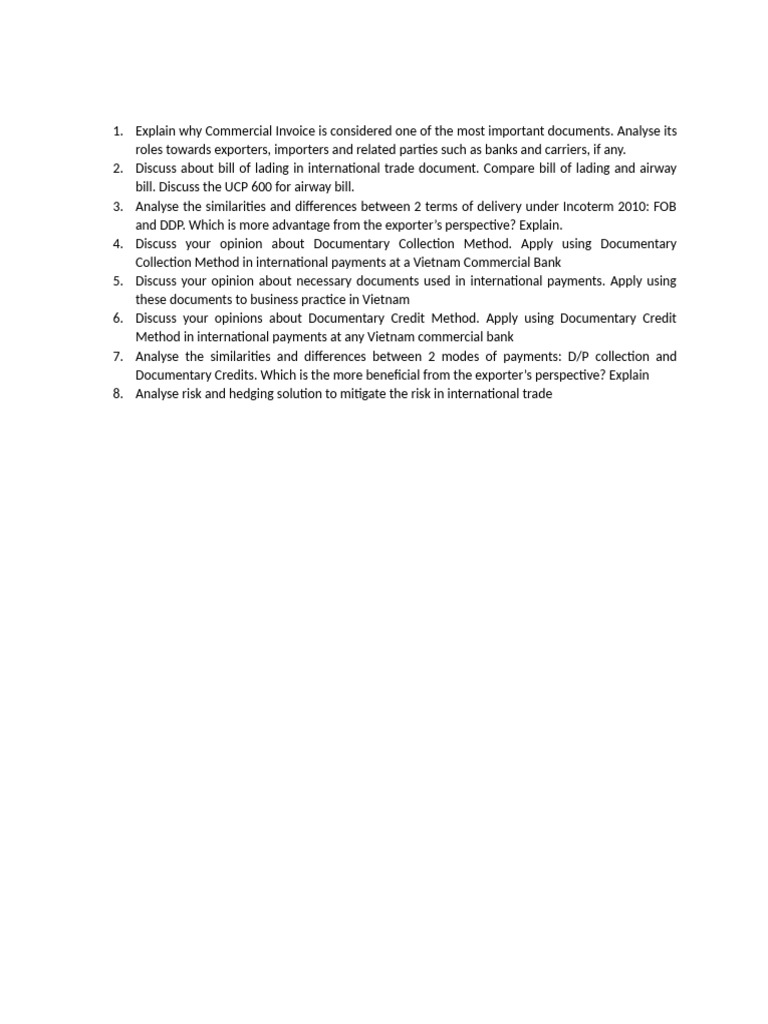 1. Explain why Commercial Invoice is considered one of the most important documents. Analyse its roles towards exporters, importers and related parties such as banks and carriers, if any.
2. Discuss about bill of lading in international trade document. Compare bill of lading and airway bill. Discuss the UCP 600 for airway bill.
3. Analyse the similarities and differences between 2 terms of delivery under Incoterm 2010: FOB and DDP. Which is more advantage from the exporter's perspective? Explain.
4. Discuss your opinion about Documentary Collection Method. Apply using Documentary Collection Method in international payments at a Vietnam Commercial Bank
5. Discuss your opinion about necessary documents used in international payments. Apply using these documents to business practice in Vietnam
6. Discuss your opinions about Documentary Credit Method. Apply using Documentary Credit Method in international payments at any Vietnam commercial bank
7. Analyse the similarities and differences between 2 modes of payments: D/P collection and Documentary Credits. Which is the more beneficial from the exporter's perspective? Explain
8. Analyse risk and hedging solution to mitigate the risk in international trade